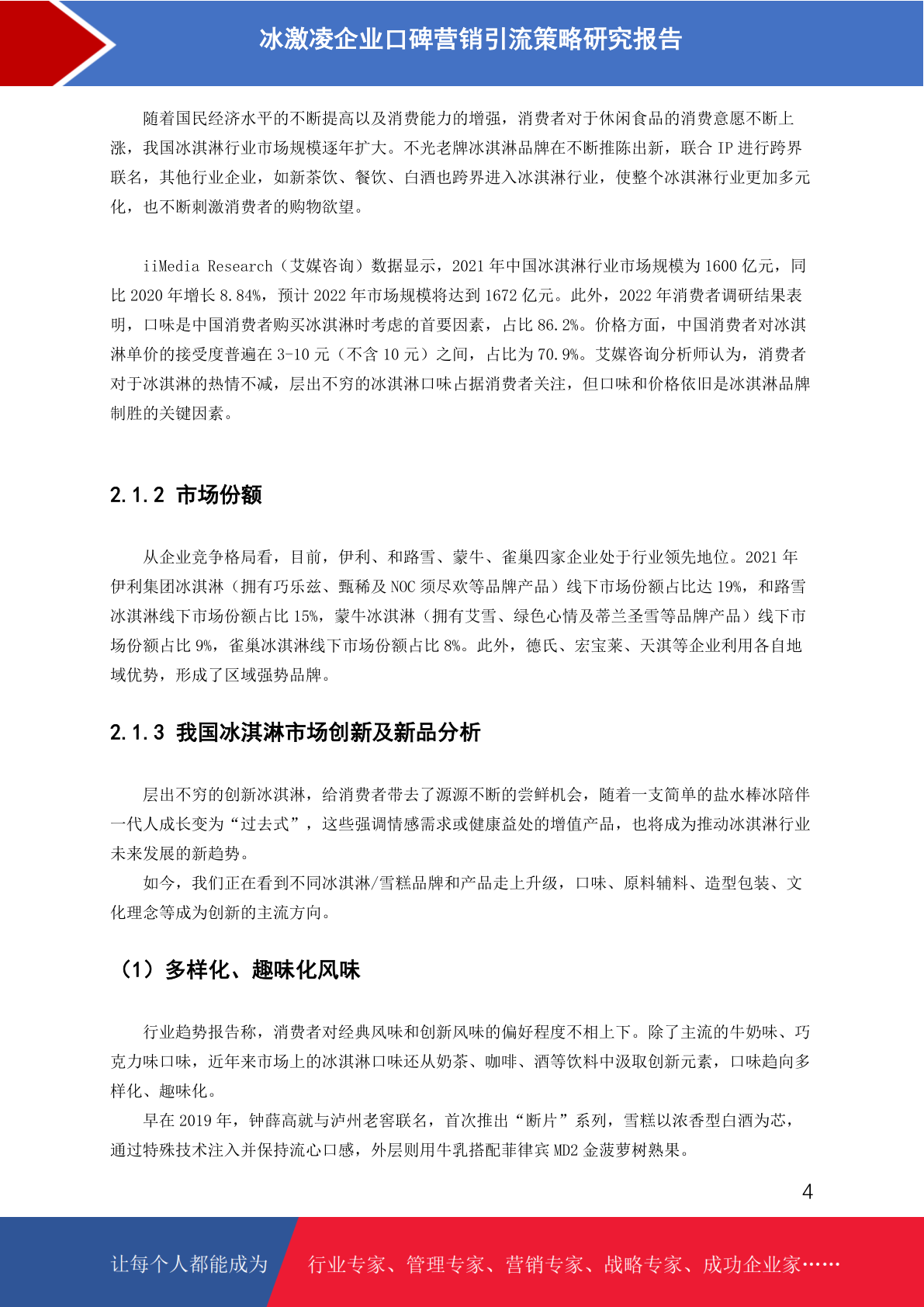 冰激凌企业口碑营销引流策略研究报告

随着国民经济水平的不断提高以及消费能力的增强，消费者对于休闲食品的消费意愿不断上涨，我国冰淇淋行业市场规模逐年扩大。不光老牌冰淇淋品牌在不断推陈出新，联合IP进行跨界联名，其他行业企业，如新茶饮、餐饮、白酒也跨界进入冰淇淋行业，使整个冰淇淋行业更加多元化，也不断刺激消费者的购物欲望。

iiMedia Research（艾媒咨询）数据显示，2021年中国冰淇淋行业市场规模为1600亿元，同比2020年增长8.84%，预计2022年市场规模将达到1672亿元。此外，2022年消费者调研结果表明，口味是中国消费者购买冰淇淋时考虑的首要因素，占比86.2%。价格方面，中国消费者对冰淇淋单价的接受度普遍在3-10元（不含10元）之间，占比为70.9%。艾媒咨询分析师认为，消费者对于冰淇淋的热情不减，层出不穷的冰淇淋口味占据消费者关注，但口味和价格依旧是冰淇淋品牌制胜的关键因素。

2.1.2 市场份额

从企业竞争格局看，目前，伊利、和路雪、蒙牛、雀巢四家企业处于行业领先地位。2021年伊利集团冰淇淋（拥有巧乐兹、甄稀及NOC须尽欢等品牌产品）线下市场份额占比达19%，和路雪冰淇淋线下市场份额占比15%，蒙牛冰淇淋（拥有艾雪、绿色心情及蒂兰圣雪等品牌产品）线下市场份额占比9%，雀巢冰淇淋线下市场份额占比8%。此外，德氏、宏宝莱、天淇等企业利用各自地域优势，形成了区域强势品牌。

2.1.3 我国冰淇淋市场创新及新品分析

层出不穷的创新冰淇淋，给消费者带去了源源不断的尝鲜机会，随着一支简单的盐水棒冰陪伴一代人成长变为“过去式”，这些强调情感需求或健康益处的增值产品，也将成为推动冰淇淋行业未来发展的新趋势。

如今，我们正在看到不同冰淇淋/雪糕品牌和产品走上升级，口味、原料辅料、造型包装、文化理念等成为创新的主流方向。

（1）多样化、趣味化风味

行业趋势报告称，消费者对经典风味和创新风味的偏好程度不相上下。除了主流的牛奶味、巧克力味口味，近年来市场上的冰淇淋口味还从奶茶、咖啡、酒等饮料中汲取创新元素，口味趋向多样化、趣味化。

早在2019年，钟薛高就与泸州老窖联名，首次推出“断片”系列，雪糕以浓香型白酒为芯，通过特殊技术注入并保持流心口感，外层则用牛乳搭配菲律宾MD2金菠萝树熟果。

4

让每个人都能成为 行业专家、管理专家、营销专家、战略专家、成功企业家……